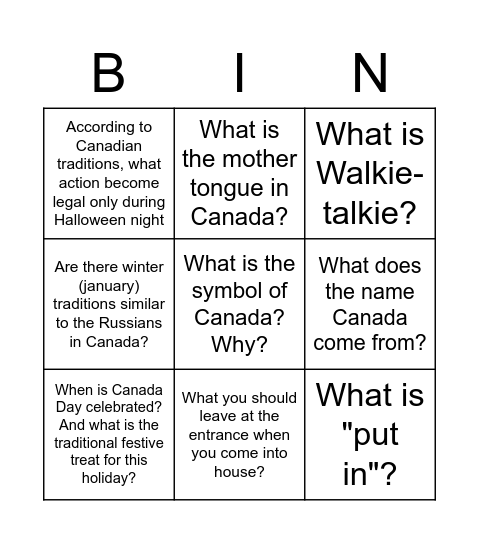 | B | I | N |
|---|---|---|
| According to Canadian traditions, what action become legal only during Halloween night | What is the mother tongue in Canada? | What is Walkie-talkie? |
| Are there winter (january) traditions similar to the Russians in Canada? | What is the symbol of Canada? Why? | What does the name Canada come from? |
| When is Canada Day celebrated? And what is the traditional festive treat for this holiday? | What you should leave at the entrance when you come into house? | What is "put in"? |